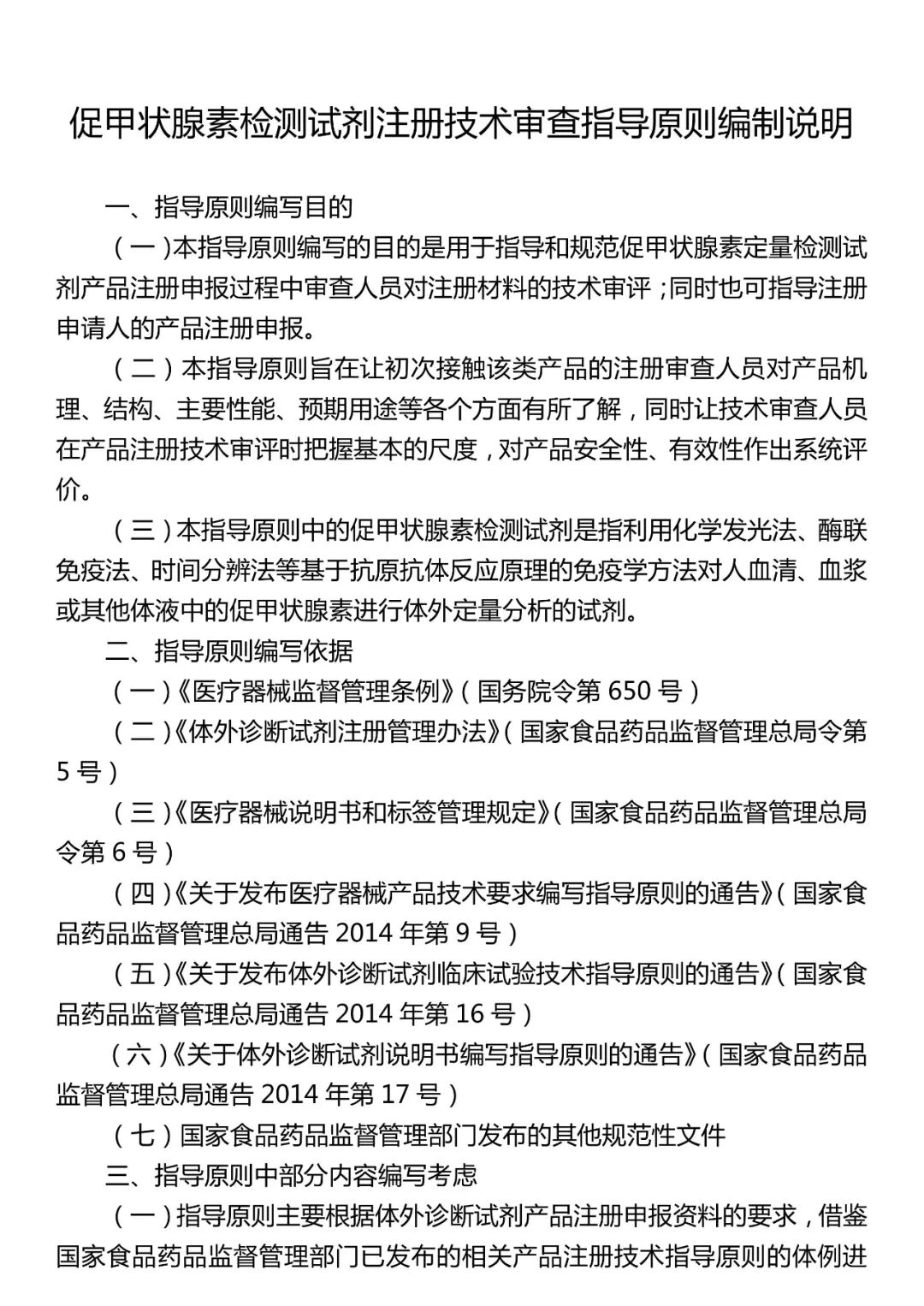 促甲状腺素检测试剂注册技术审查指导原则编制说明

一、指导原则编写目的

（一）本指导原则编写的目的是用于指导和规范促甲状腺素定量检测试剂产品注册申报过程中审查人员对注册材料的技术审评；同时也可指导注册申请人的产品注册申报。

（二）本指导原则旨在让初次接触该类产品的注册审查人员对产品机理、结构、主要性能、预期用途等各个方面有所了解，同时让技术审查人员在产品注册技术审评时把握基本的尺度，对产品安全性、有效性作出系统评价。

（三）本指导原则中的促甲状腺素检测试剂是指利用化学发光法、酶联免疫法、时间分辨法等基于抗原抗体反应原理的免疫学方法对人血清、血浆或其他体液中的促甲状腺素进行体外定量分析的试剂。

二、指导原则编写依据

（一）《医疗器械监督管理条例》（国务院令第 650 号）

（二）《体外诊断试剂注册管理办法》（国家食品药品监督管理总局令第 5 号）

（三）《医疗器械说明书和标签管理规定》（国家食品药品监督管理总局令第 6 号）

（四）《关于发布医疗器械产品技术要求编写指导原则的通告》（国家食品药品监督管理总局通告 2014 年第 9 号）

（五）《关于发布体外诊断试剂临床试验技术指导原则的通告》（国家食品药品监督管理总局通告 2014 年第 16 号）

（六）《关于体外诊断试剂说明书编写指导原则的通告》（国家食品药品监督管理总局通告 2014 年第 17 号）

（七）国家食品药品监督管理部门发布的其他规范性文件

三、指导原则中部分内容编写考虑

（一）指导原则主要根据体外诊断试剂产品注册申报资料的要求，借鉴国家食品药品监督管理部门已发布的相关产品注册技术指导原则的体例进